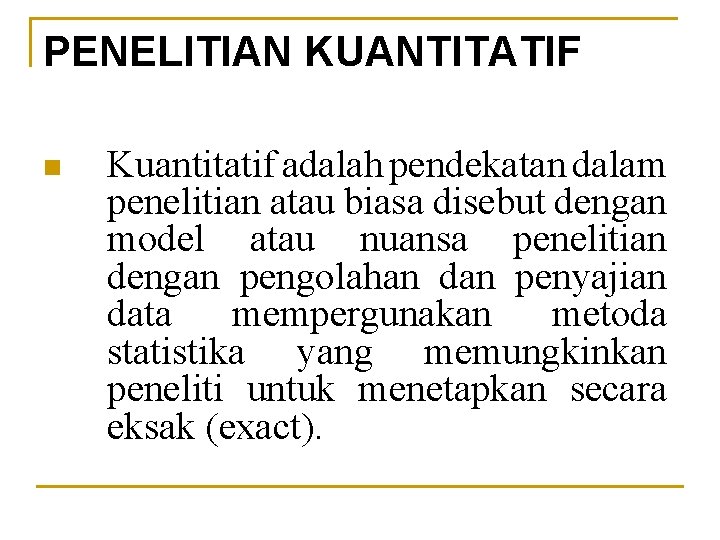 PENELITIAN KUANTITATIF

• Kuantitatif adalah pendekatan dalam penelitian atau biasa disebut dengan model atau nuansa penelitian dengan pengolahan dan penyajian data mempergunakan metoda statistika yang memungkinkan peneliti untuk menetapkan secara eksak (exact).